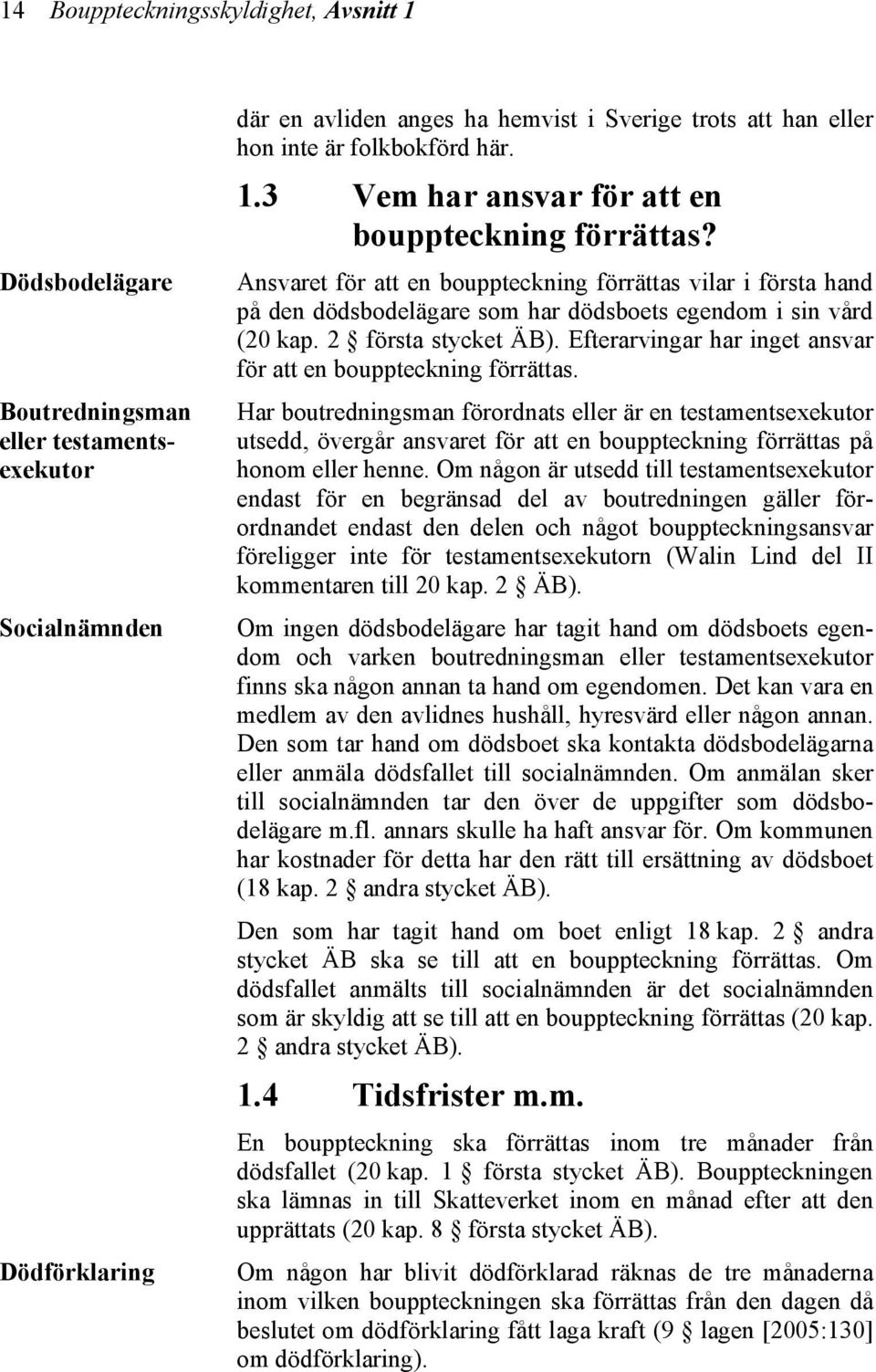 14 Bouppteckningsskyldighet, Avsnitt 1

där en avliden anges ha hemvist i Sverige trots att han eller hon inte är folkbokförd här.

1.3 Vem har ansvar för att en bouppteckning förrättas?

Dödsbodelägare

Ansvaret för att en bouppteckning förrättas vilar i första hand på den dödsbodelägare som har dödsboets egendom i sin vård (20 kap. 2 § första stycket ÄB). Efterarvingar har inget ansvar för att en bouppteckning förrättas.

Boutredningsman eller testamentsexekutor

Har boutredningsman förordnats eller är en testamentsexekutor utsedd, övergår ansvaret för att en bouppteckning förrättas på honom eller henne. Om någon är utsedd till testamentsexekutor endast för en begränsad del av boutredningen gäller förordnandet endast den delen och något bouppteckningsansvar föreligger inte för testamentsexekutorn (Walin Lind del II kommentaren till 20 kap. 2 § ÄB).

Socialnämnden

Om ingen dödsbodelägare har tagit hand om dödsboets egendom och varken boutredningsman eller testamentsexekutor finns ska någon annan ta hand om egendomen. Det kan vara en medlem av den avlidnes hushåll, hyresvärd eller någon annan. Den som tar hand om dödsboet ska kontakta dödsbodelägarna eller anmäla dödsfallet till socialnämnden. Om anmälan sker till socialnämnden tar den över de uppgifter som dödsbodelägare m.fl. annars skulle ha haft ansvar för. Om kommunen har kostnader för detta har den rätt till ersättning av dödsboet (18 kap. 2 § andra stycket ÄB).

Den som har tagit hand om boet enligt 18 kap. 2 § andra stycket ÄB ska se till att en bouppteckning förrättas. Om dödsfallet anmälts till socialnämnden är det socialnämnden som är skyldig att se till att en bouppteckning förrättas (20 kap. 2 § andra stycket ÄB).

1.4 Tidsfrister m.m.

En bouppteckning ska förrättas inom tre månader från dödsfallet (20 kap. 1 § första stycket ÄB). Bouppteckningen ska lämnas in till Skatteverket inom en månad efter att den upprättats (20 kap. 8 § första stycket ÄB).

Dödförklaring

Om någon har blivit dödförklarad räknas de tre månaderna inom vilken bouppteckningen ska förrättas från den dagen då beslutet om dödförklaring fått laga kraft (9 § lagen [2005:130] om dödförklaring).